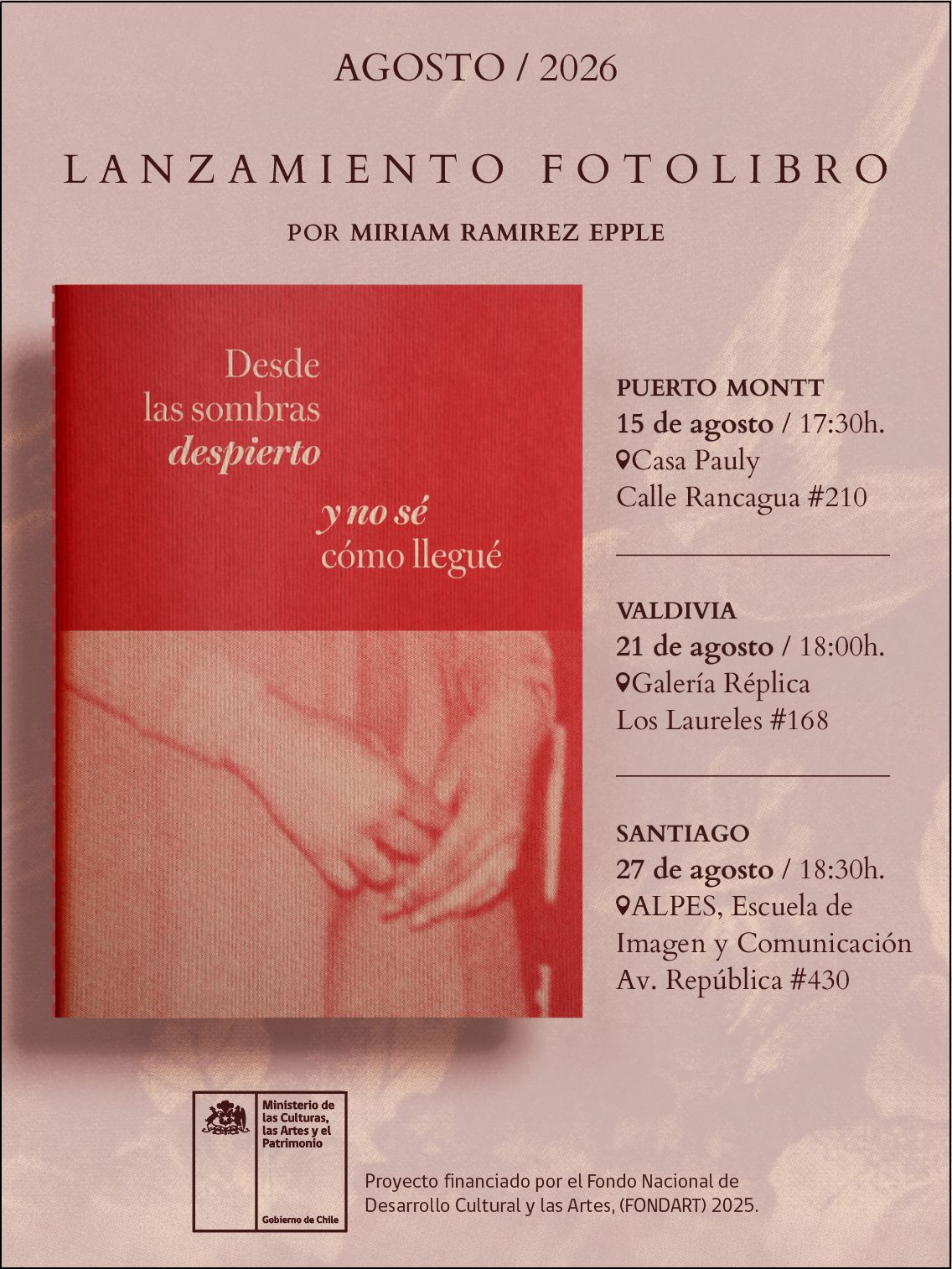 AGOSTO / 2026

LANZAMIENTO FOTOLIBRO

POR MIRIAM RAMIREZ EPPLE

Desde las sombras despierto

y no sé cómo llegué

PUERTO MONTT
15 de agosto / 17:30h.
Casa Pauly
Calle Rancagua #210

VALDIVIA
21 de agosto / 18:00h.
Galería Réplica
Los Laureles #168

SANTIAGO
27 de agosto / 18:30h.
ALPES, Escuela de Imagen y Comunicación
Av. República #430

Ministerio de las Culturas, las Artes y el Patrimonio

Gobierno de Chile

Proyecto financiado por el Fondo Nacional de Desarrollo Cultural y las Artes, (FONDART) 2025.